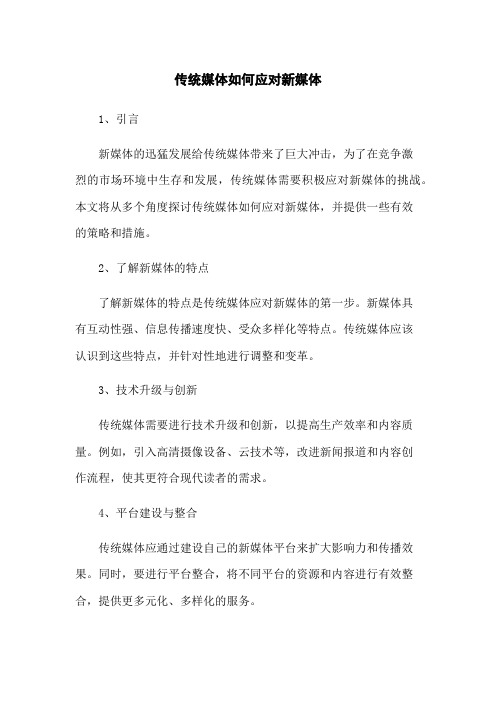 传统媒体如何应对新媒体

1、引言

新媒体的迅猛发展给传统媒体带来了巨大冲击，为了在竞争激烈的市场环境中生存和发展，传统媒体需要积极应对新媒体的挑战。本文将从多个角度探讨传统媒体如何应对新媒体，并提供一些有效的策略和措施。

2、了解新媒体的特点

了解新媒体的特点是传统媒体应对新媒体的第一步。新媒体具有互动性强、信息传播速度快、受众多样化等特点。传统媒体应该认识到这些特点，并针对性地进行调整和变革。

3、技术升级与创新

传统媒体需要进行技术升级和创新，以提高生产效率和内容质量。例如，引入高清摄像设备、云技术等，改进新闻报道和内容创作流程，使其更符合现代读者的需求。

4、平台建设与整合

传统媒体应通过建设自己的新媒体平台来扩大影响力和传播效果。同时，要进行平台整合，将不同平台的资源和内容进行有效整合，提供更多元化、多样化的服务。